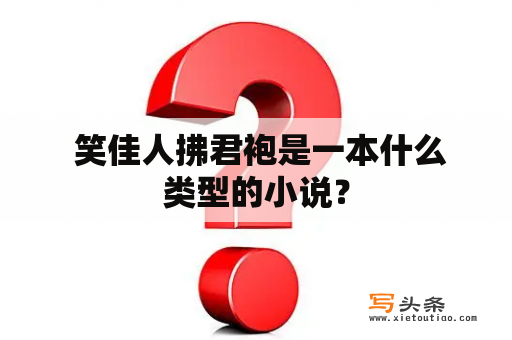 笑佳人拂君袍是一本什么类型的小说？

写头条
www.xietoutiao.com